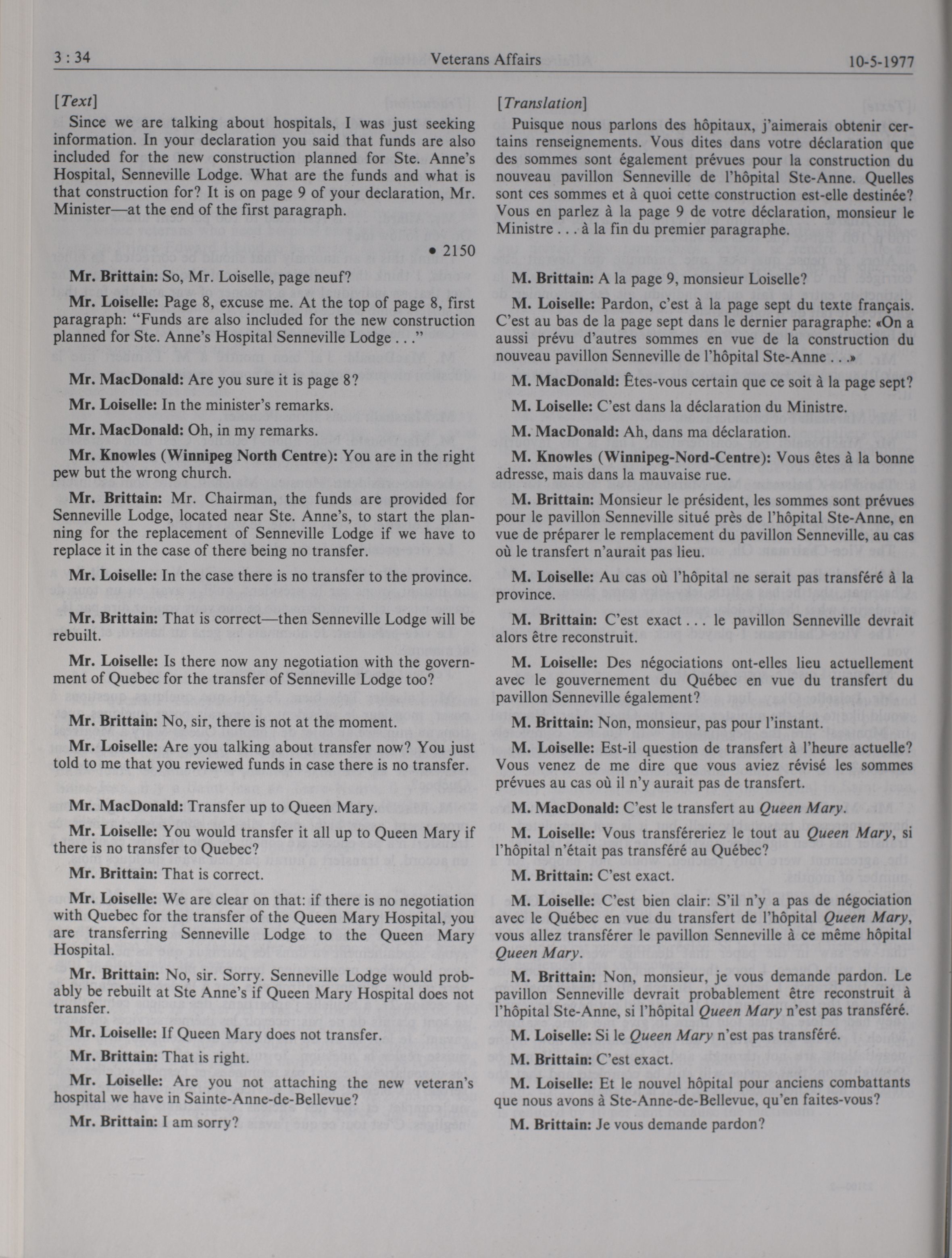 3 : 34 Veterans Affairs 10-5-1977

[Text]

Since we are talking about hospitals, I was just seeking information. In your declaration you said that funds are also included for the new construction planned for Ste. Anne's Hospital, Senneville Lodge. What are the funds and what is that construction for? It is on page 9 of your declaration, Mr. Minister—at the end of the first paragraph.

• 2150

Mr. Brittain: So, Mr. Loiselle, page neuf?

Mr. Loiselle: Page 8, excuse me. At the top of page 8, first paragraph: "Funds are also included for the new construction planned for Ste. Anne's Hospital Senneville Lodge . . ."

Mr. MacDonald: Are you sure it is page 8?

Mr. Loiselle: In the minister's remarks.

Mr. MacDonald: Oh, in my remarks.

Mr. Knowles (Winnipeg North Centre): You are in the right pew but the wrong church.

Mr. Brittain: Mr. Chairman, the funds are provided for Senneville Lodge, located near Ste. Anne's, to start the planning for the replacement of Senneville Lodge if we have to replace it in the case of there being no transfer.

Mr. Loiselle: In the case there is no transfer to the province.

Mr. Brittain: That is correct—then Senneville Lodge will be rebuilt.

Mr. Loiselle: Is there now any negotiation with the government of Quebec for the transfer of Senneville Lodge too?

Mr. Brittain: No, sir, there is not at the moment.

Mr. Loiselle: Are you talking about transfer now? You just told to me that you reviewed funds in case there is no transfer.

Mr. MacDonald: Transfer up to Queen Mary.

Mr. Loiselle: You would transfer it all up to Queen Mary if there is no transfer to Quebec?

Mr. Brittain: That is correct.

Mr. Loiselle: We are clear on that: if there is no negotiation with Quebec for the transfer of the Queen Mary Hospital, you are transferring Senneville Lodge to the Queen Mary Hospital.

Mr. Brittain: No, sir. Sorry. Senneville Lodge would probably be rebuilt at Ste Anne's if Queen Mary Hospital does not transfer.

Mr. Loiselle: If Queen Mary does not transfer.

Mr. Brittain: That is right.

Mr. Loiselle: Are you not attaching the new veteran's hospital we have in Sainte-Anne-de-Bellevue?

Mr. Brittain: I am sorry?

[Translation]

Puisque nous parlons des hôpitaux, j'aimerais obtenir certains renseignements. Vous dites dans votre déclaration que des sommes sont également prévues pour la construction du nouveau pavillon Senneville de l'hôpital Ste-Anne. Quelles sont ces sommes et à quoi cette construction est-elle destinée? Vous en parlez à la page 9 de votre déclaration, monsieur le Ministre . . . à la fin du premier paragraphe.

M. Brittain: A la page 9, monsieur Loiselle?

M. Loiselle: Pardon, c'est à la page sept du texte français. C'est au bas de la page sept dans le dernier paragraphe: «On a aussi prévu d'autres sommes en vue de la construction du nouveau pavillon Senneville de l'hôpital Ste-Anne . . .»

M. MacDonald: Êtes-vous certain que ce soit à la page sept?

M. Loiselle: C'est dans la déclaration du Ministre.

M. MacDonald: Ah, dans ma déclaration.

M. Knowles (Winnipeg-Nord-Centre): Vous êtes à la bonne adresse, mais dans la mauvaise rue.

M. Brittain: Monsieur le président, les sommes sont prévues pour le pavillon Senneville situé près de l'hôpital Ste-Anne, en vue de préparer le remplacement du pavillon Senneville, au cas où le transfert n'aurait pas lieu.

M. Loiselle: Au cas où l'hôpital ne serait pas transféré à la province.

M. Brittain: C'est exact . . . le pavillon Senneville devrait alors être reconstruit.

M. Loiselle: Des négociations ont-elles lieu actuellement avec le gouvernement du Québec en vue du transfert du pavillon Senneville également?

M. Brittain: Non, monsieur, pas pour l'instant.

M. Loiselle: Est-il question de transfert à l'heure actuelle? Vous venez de me dire que vous aviez révisé les sommes prévues au cas où il n'y aurait pas de transfert.

M. MacDonald: C'est le transfert au Queen Mary.

M. Loiselle: Vous transféreriez le tout au Queen Mary, si l'hôpital n'était pas transféré au Québec?

M. Brittain: C'est exact.

M. Loiselle: C'est bien clair: S'il n'y a pas de négociation avec le Québec en vue du transfert de l'hôpital Queen Mary, vous allez transférer le pavillon Senneville à ce même hôpital Queen Mary.

M. Brittain: Non, monsieur, je vous demande pardon. Le pavillon Senneville devrait probablement être reconstruit à l'hôpital Ste-Anne, si l'hôpital Queen Mary n'est pas transféré.

M. Loiselle: Si le Queen Mary n'est pas transféré.

M. Brittain: C'est exact.

M. Loiselle: Et le nouvel hôpital pour anciens combattants que nous avons à Ste-Anne-de-Bellevue, qu'en faites-vous?

M. Brittain: Je vous demande pardon?